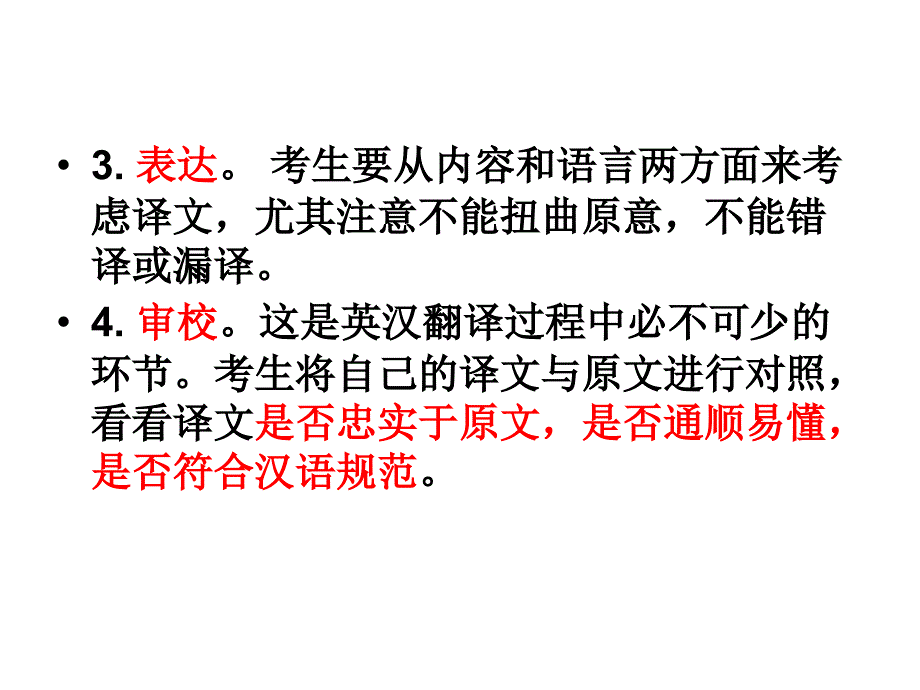 • 3. 表达。 考生要从内容和语言两方面来考虑译文，尤其注意不能扭曲原意，不能错译或漏译。

• 4. 审校。这是英汉翻译过程中必不可少的环节。考生将自己的译文与原文进行对照，看看译文是否忠实于原文，是否通顺易懂，是否符合汉语规范。